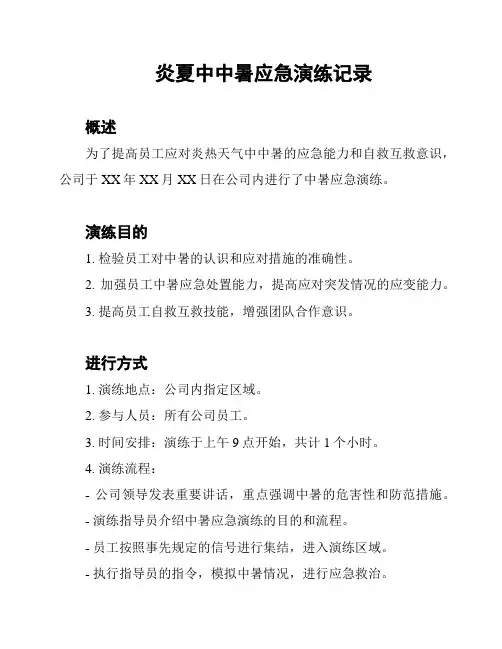 炎夏中中暑应急演练记录

概述

为了提高员工应对炎热天气中中暑的应急能力和自救互救意识，公司于 XX 年 XX 月 XX 日在公司内进行了中暑应急演练。

演练目的

1. 检验员工对中暑的认识和应对措施的准确性。

2. 加强员工中暑应急处置能力，提高应对突发情况的应变能力。

3. 提高员工自救互救技能，增强团队合作意识。

进行方式

1. 演练地点：公司内指定区域。

2. 参与人员：所有公司员工。

3. 时间安排：演练于上午 9 点开始，共计 1 个小时。

4. 演练流程：

- 公司领导发表重要讲话，重点强调中暑的危害性和防范措施。

- 演练指导员介绍中暑应急演练的目的和流程。

- 员工按照事先规定的信号进行集结，进入演练区域。

- 执行指导员的指令，模拟中暑情况，进行应急救治。